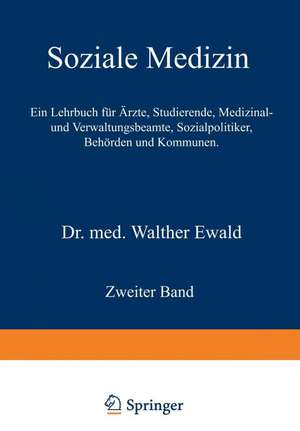 Soziale Medizin

Ein Lehrbuch für Ärzte, Studierende, Medizinal- und Verwaltungsbeamte, Sozialpolitiker, Behörden und Kommunen.

Dr. med. Walther Ewald

Zweiter Band

Springer